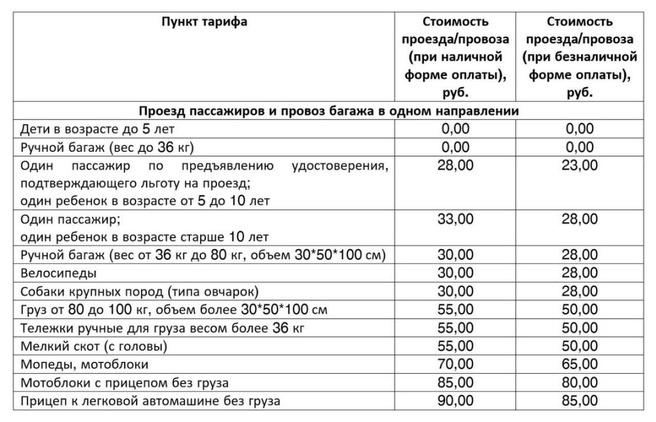 | Пункт тарифа | Стоимость проезда/провоза (при наличной форме оплаты), руб. | Стоимость проезда/провоза (при безналичной форме оплаты), руб. |
|---|---|---|
| Проезд пассажиров и провоз багажа в одном направлении | | |
| Дети в возрасте до 5 лет | 0,00 | 0,00 |
| Ручной багаж (вес до 36 кг) | 0,00 | 0,00 |
| Один пассажир по предъявлению удостоверения, подтверждающего льготу на проезд; один ребенок в возрасте от 5 до 10 лет | 28,00 | 23,00 |
| Один пассажир; один ребенок в возрасте старше 10 лет | 33,00 | 28,00 |
| Ручной багаж (вес от 36 кг до 80 кг, объем 30\*50\*100 см) | 30,00 | 28,00 |
| Велосипеды | 30,00 | 28,00 |
| Собаки крупных пород (типа овчарок) | 30,00 | 28,00 |
| Груз от 80 до 100 кг, объем более 30\*50\*100 см | 55,00 | 50,00 |
| Тележки ручные для груза весом более 36 кг | 55,00 | 50,00 |
| Мелкий скот (с головы) | 55,00 | 50,00 |
| Мопеды, мотоблоки | 70,00 | 65,00 |
| Мотоблоки с прицепом без груза | 85,00 | 80,00 |
| Прицеп к легковой автомашине без груза | 90,00 | 85,00 |